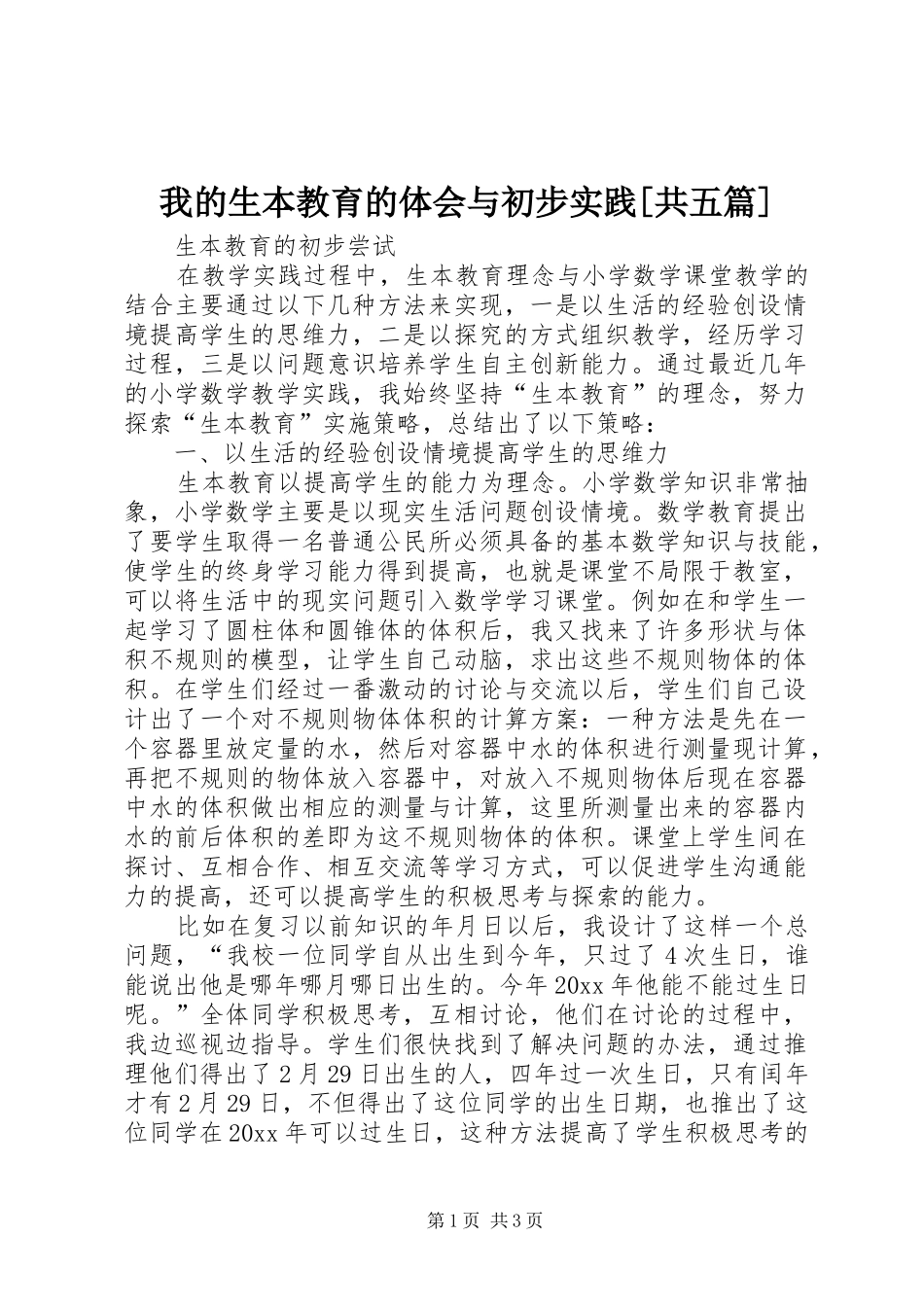 我的生本教育的体会与初步实践[共五篇]

生本教育的初步尝试

在教学实践过程中，生本教育理念与小学数学课堂教学的结合主要通过以下几种方法来实现，一是以生活的经验创设情境提高学生的思维力，二是以探究的方式组织教学，经历学习过程，三是以问题意识培养学生自主创新能力。通过最近几年的小学数学教学实践，我始终坚持“生本教育”的理念，努力探索“生本教育”实施策略，总结出了以下策略：

一、以生活的经验创设情境提高学生的思维力

生本教育以提高学生的能力为理念。小学数学知识非常抽象，小学数学主要是以现实生活问题创设情境。数学教育提出了要学生取得一名普通公民所必须具备的基本数学知识与技能，使学生的终身学习能力得到提高，也就是课堂不局限于教室，可以将生活中的现实问题引入数学学习课堂。例如在和学生一起学习了圆柱体和圆锥体的体积后，我又找来了许多形状与体积不规则的模型，让学生自己动脑，求出这些不规则物体的体积。在学生们经过一番激动的讨论与交流以后，学生们自己设计出了一个对不规则物体体积的计算方案：一种方法是先在一个容器里放定量的水，然后对容器中水的体积进行测量现计算，再把不规则的物体放入容器中，对放入不规则物体后现在容器中水的体积做出相应的测量与计算，这里所测量出来的容器内水的前后体积的差即为这不规则物体的体积。课堂上学生间在探讨、互相合作、相互交流等学习方式，可以促进学生沟通能力的提高，还可以提高学生的积极思考与探索的能力。

比如在复习以前知识的年月日以后，我设计了这样一个总问题，“我校一位同学自从出生到今年，只过了4次生日，谁能说出他是哪年哪月哪日出生的。今年20xx年他能不能过生日呢。”全体同学积极思考，互相讨论，他们在讨论的过程中，我边巡视边指导。学生们很快找到了解决问题的办法，通过推理他们得出了2月29日出生的人，四年过一次生日，只有闰年才有2月29日，不但得出了这位同学的出生日期，也推出了这位同学在20xx年可以过生日，这种方法提高了学生积极思考的

第1页 共3页